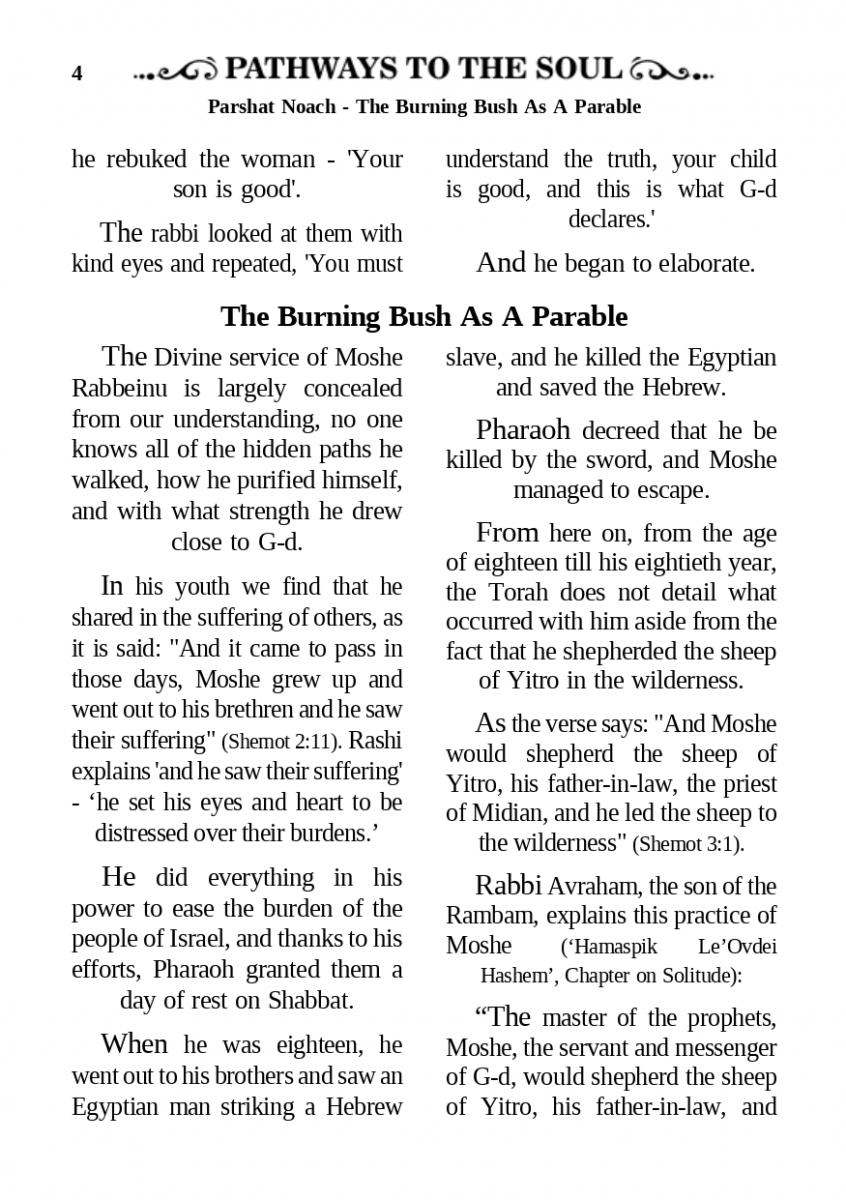 4 PATHWAYS TO THE SOUL

Parshat Noach - The Burning Bush As A Parable

he rebuked the woman - 'Your son is good'.

The rabbi looked at them with kind eyes and repeated, 'You must understand the truth, your child is good, and this is what G-d declares.'

And he began to elaborate.

The Burning Bush As A Parable

The Divine service of Moshe Rabbeinu is largely concealed from our understanding, no one knows all of the hidden paths he walked, how he purified himself, and with what strength he drew close to G-d.

In his youth we find that he shared in the suffering of others, as it is said: "And it came to pass in those days, Moshe grew up and went out to his brethren and he saw their suffering" (Shemot 2:11). Rashi explains 'and he saw their suffering' - 'he set his eyes and heart to be distressed over their burdens.'

He did everything in his power to ease the burden of the people of Israel, and thanks to his efforts, Pharaoh granted them a day of rest on Shabbat.

When he was eighteen, he went out to his brothers and saw an Egyptian man striking a Hebrew slave, and he killed the Egyptian and saved the Hebrew.

Pharaoh decreed that he be killed by the sword, and Moshe managed to escape.

From here on, from the age of eighteen till his eightieth year, the Torah does not detail what occurred with him aside from the fact that he shepherded the sheep of Yitro in the wilderness.

As the verse says: "And Moshe would shepherd the sheep of Yitro, his father-in-law, the priest of Midian, and he led the sheep to the wilderness" (Shemot 3:1).

Rabbi Avraham, the son of the Rambam, explains this practice of Moshe ('Hamaspik Le'Ovdei Hashem', Chapter on Solitude):

"The master of the prophets, Moshe, the servant and messenger of G-d, would shepherd the sheep of Yitro, his father-in-law, and